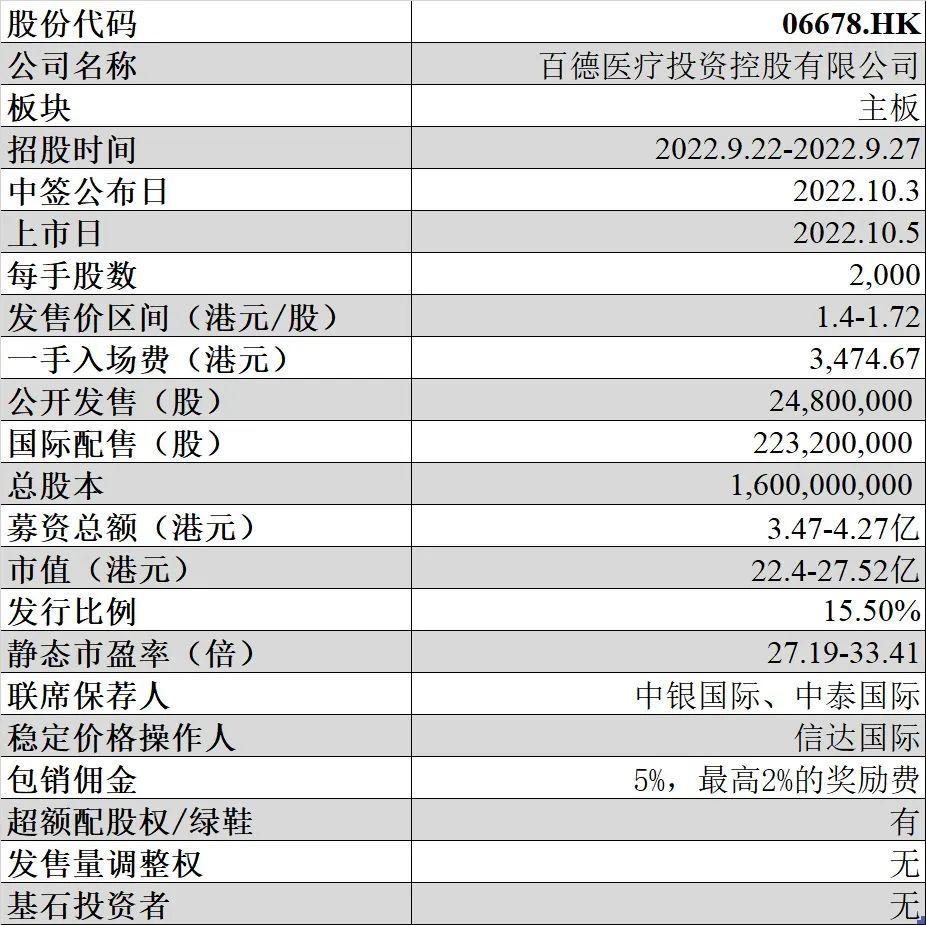 | 股份代码 | 06678.HK |
|---|---|
| 公司名称 | 百德医疗投资控股有限公司 |
| 板块 | 主板 |
| 招股时间 | 2022.9.22-2022.9.27 |
| 中签公布日 | 2022.10.3 |
| 上市日 | 2022.10.5 |
| 每手股数 | 2,000 |
| 发售价区间（港元/股） | 1.4-1.72 |
| 一手入场费（港元） | 3,474.67 |
| 公开发售（股） | 24,800,000 |
| 国际配售（股） | 223,200,000 |
| 总股本 | 1,600,000,000 |
| 募资总额（港元） | 3.47-4.27亿 |
| 市值（港元） | 22.4-27.52亿 |
| 发行比例 | 15.50% |
| 静态市盈率（倍） | 27.19-33.41 |
| 联席保荐人 | 中银国际、中泰国际 |
| 稳定价格操作人 | 信达国际 |
| 包销佣金 | 5%，最高2%的奖励费 |
| 超额配股权/绿鞋 | 有 |
| 发售量调整权 | 无 |
| 基石投资者 | 无 |